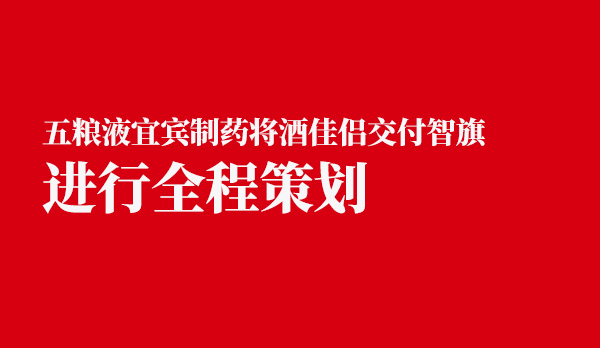 五粮液宜宾制药将酒佳侣交付智旗
进行全程策划